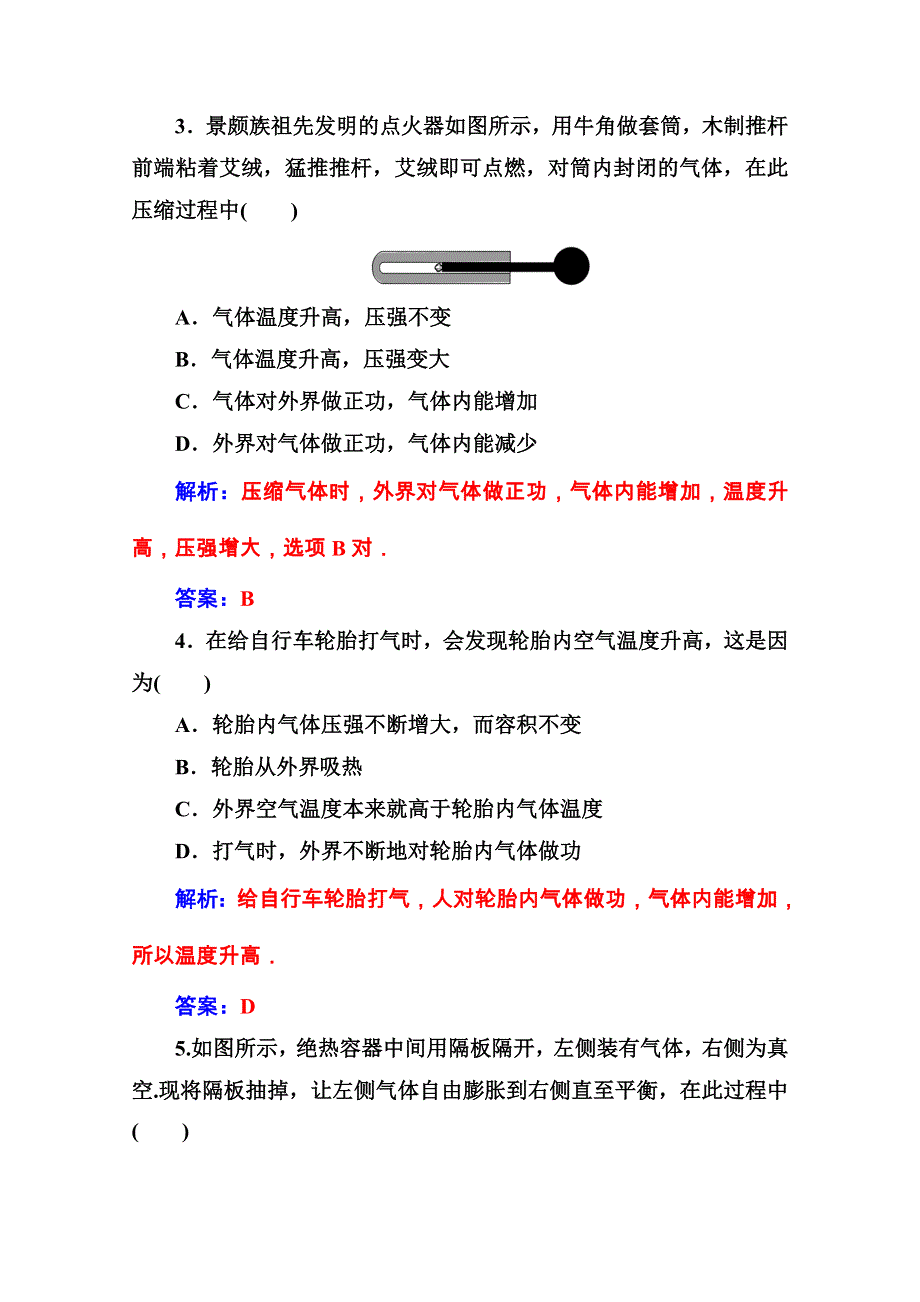 3．景颇族祖先发明的点火器如图所示，用牛角做套筒，木制推杆前端粘着艾绒，猛推推杆，艾绒即可点燃，对筒内封闭的气体，在此压缩过程中(　　)

A．气体温度升高，压强不变

B．气体温度升高，压强变大

C．气体对外界做正功，气体内能增加

D．外界对气体做正功，气体内能减少

解析：压缩气体时，外界对气体做正功，气体内能增加，温度升高，压强增大，选项 B 对．

答案：B

4．在给自行车轮胎打气时，会发现轮胎内空气温度升高，这是因为(　　)

A．轮胎内气体压强不断增大，而容积不变

B．轮胎从外界吸热

C．外界空气温度本来就高于轮胎内气体温度

D．打气时，外界不断地对轮胎内气体做功

解析：给自行车轮胎打气，人对轮胎内气体做功，气体内能增加，所以温度升高．

答案：D

5.如图所示，绝热容器中间用隔板隔开，左侧装有气体，右侧为真空.现将隔板抽掉，让左侧气体自由膨胀到右侧直至平衡，在此过程中(　　)